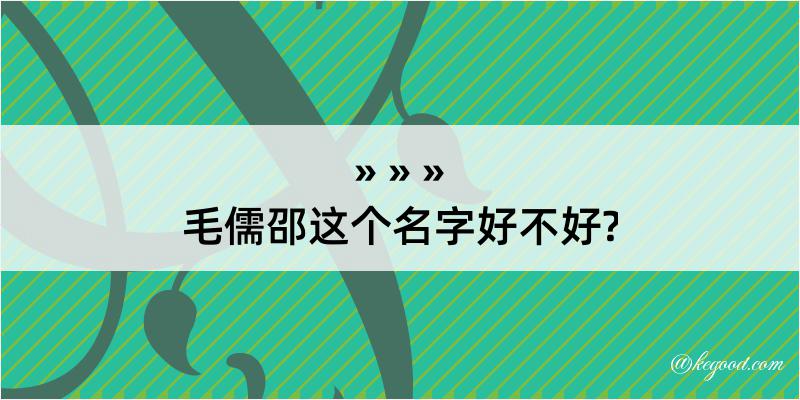 » » »
毛儒邵这个名字好不好?

@kegood.com